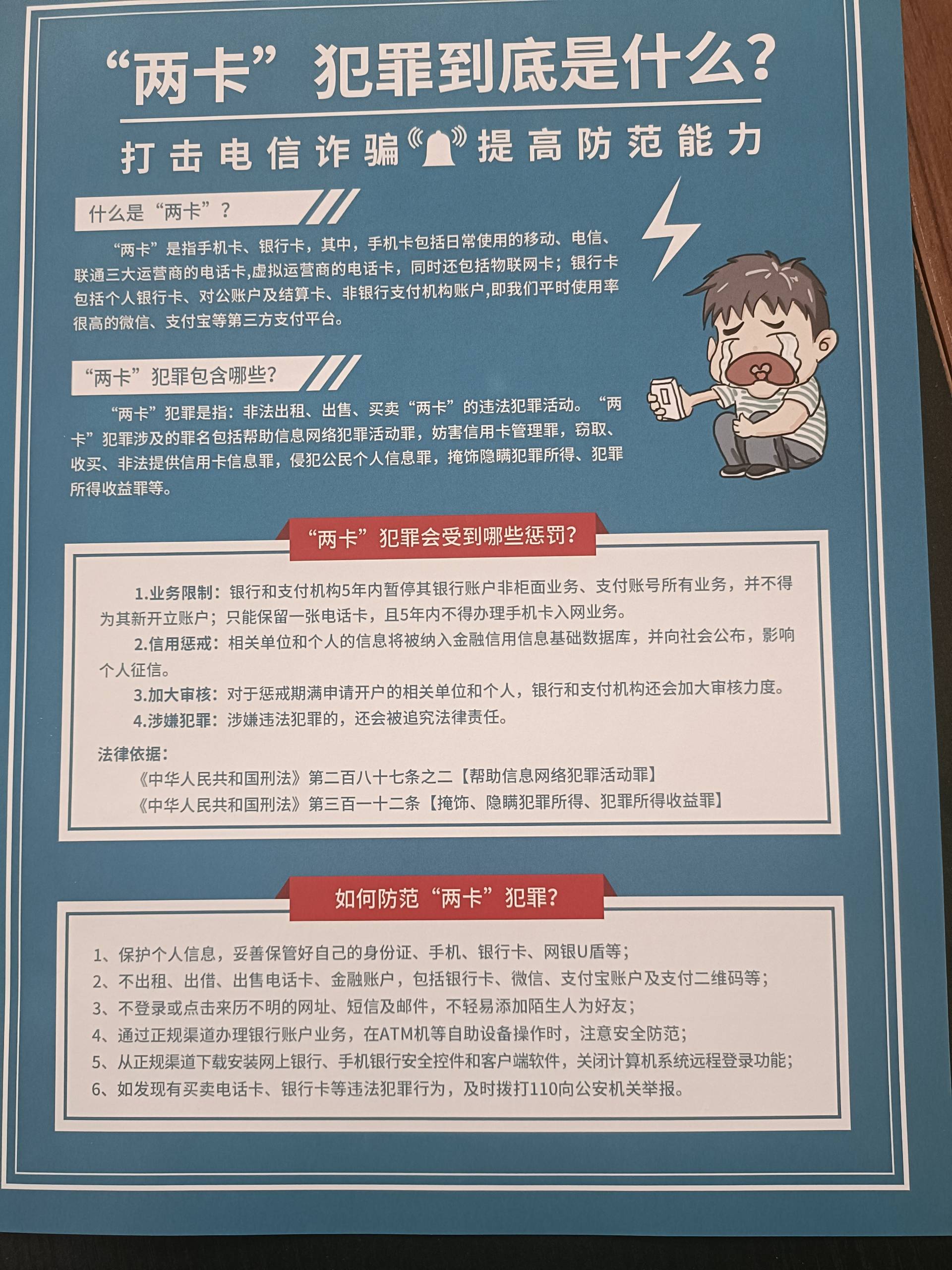 “两卡”犯罪到底是什么？

打击电信诈骗 提高防范能力

什么是“两卡”？

“两卡”是指手机卡、银行卡，其中，手机卡包括日常使用的移动、电信、联通三大运营商的电话卡,虚拟运营商的电话卡，同时还包括物联网卡；银行卡包括个人银行卡、对公账户及结算卡、非银行支付机构账户,即我们平时使用率很高的微信、支付宝等第三方支付平台。

“两卡”犯罪包含哪些?

“两卡”犯罪是指：非法出租、出售、买卖“两卡”的违法犯罪活动。“两卡”犯罪涉及的罪名包括帮助信息网络犯罪活动罪，妨害信用卡管理罪，窃取、收买、非法提供信用卡信息罪，侵犯公民个人信息罪，掩饰隐瞒犯罪所得、犯罪所得收益罪等。

“两卡”犯罪会受到哪些惩罚?

1.业务限制：银行和支付机构5年内暂停其银行账户非柜面业务、支付账号所有业务，并不得为其新开立账户；只能保留一张电话卡，且5年内不得办理手机卡入网业务。

2.信用惩戒：相关单位和个人的信息将被纳入金融信用信息基础数据库，并向社会公布，影响个人征信。

3.加大审核：对于惩戒期满申请开户的相关单位和个人，银行和支付机构还会加大审核力度。

4.涉嫌犯罪：涉嫌违法犯罪的，还会被追究法律责任。

法律依据：
《中华人民共和国刑法》第二百八十七条之二【帮助信息网络犯罪活动罪】
《中华人民共和国刑法》第三百一十二条【掩饰、隐瞒犯罪所得、犯罪所得收益罪】

如何防范“两卡”犯罪?

1、保护个人信息，妥善保管好自己的身份证、手机、银行卡、网银U盾等；
2、不出租、出借、出售电话卡、金融账户，包括银行卡、微信、支付宝账户及支付二维码等；
3、不登录或点击来历不明的网址、短信及邮件，不轻易添加陌生人为好友；
4、通过正规渠道办理银行账户业务，在ATM机等自助设备操作时，注意安全防范；
5、从正规渠道下载安装网上银行、手机银行安全控件和客户端软件，关闭计算机系统远程登录功能；
6、如发现有买卖电话卡、银行卡等违法犯罪行为，及时拨打110向公安机关举报。